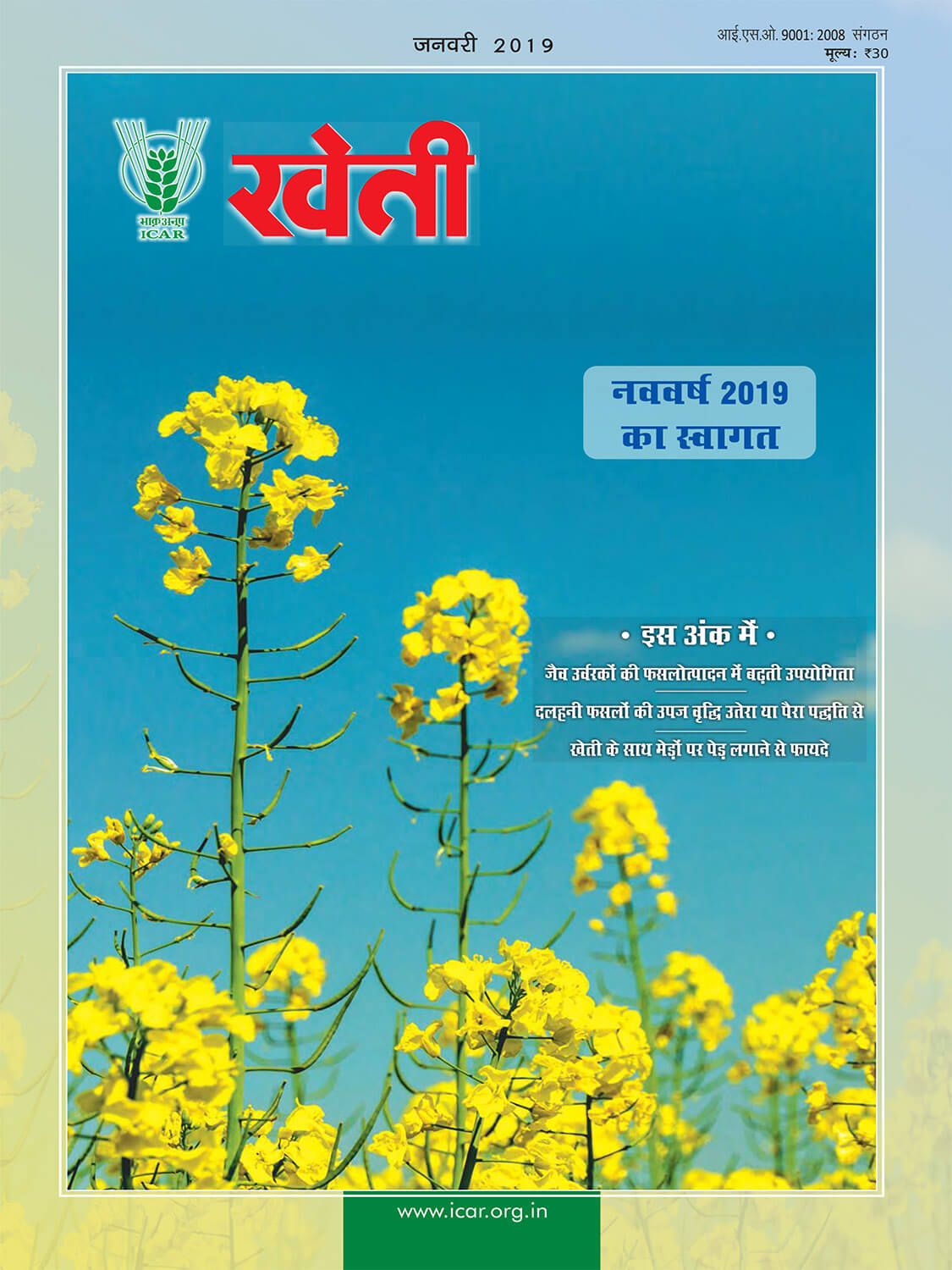 जनवरी 2019

आई.एस.ओ. 9001: 2008 संगठन
मूल्य: ₹30

भाकृअनुप
ICAR

खेती

नववर्ष 2019
का स्वागत

• इस अंक में •

जैव उर्वरकों की फसलोत्पादन में बढ़ती उपयोगिता

दलहनी फसलों की उपज वृद्धि उतेरा या पैरा पद्धति से

खेती के साथ मेड़ों पर पेड़ लगाने से फायदे

www.icar.org.in